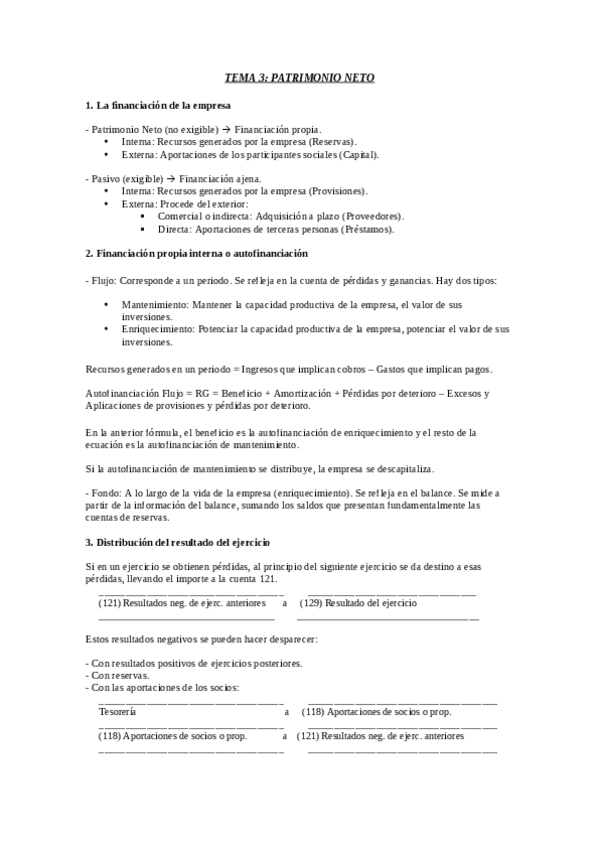 TEMA 3: PATRIMONIO NETO

1. La financiación de la empresa

- Patrimonio Neto (no exigible) → Financiación propia.
• Interna: Recursos generados por la empresa (Reservas).
• Externa: Aportaciones de los participantes sociales (Capital).

- Pasivo (exigible) → Financiación ajena.
• Interna: Recursos generados por la empresa (Provisiones).
• Externa: Procede del exterior:
▪ Comercial o indirecta: Adquisición a plazo (Proveedores).
▪ Directa: Aportaciones de terceras personas (Préstamos).

2. Financiación propia interna o autofinanciación

- Flujo: Corresponde a un periodo. Se refleja en la cuenta de pérdidas y ganancias. Hay dos tipos:

• Mantenimiento: Mantener la capacidad productiva de la empresa, el valor de sus inversiones.
• Enriquecimiento: Potenciar la capacidad productiva de la empresa, potenciar el valor de sus inversiones.

Recursos generados en un periodo = Ingresos que implican cobros – Gastos que implican pagos.

Autofinanciación Flujo = RG = Beneficio + Amortización + Pérdidas por deterioro – Excesos y Aplicaciones de provisiones y pérdidas por deterioro.

En la anterior fórmula, el beneficio es la autofinanciación de enriquecimiento y el resto de la ecuación es la autofinanciación de mantenimiento.

Si la autofinanciación de mantenimiento se distribuye, la empresa se descapitaliza.

- Fondo: A lo largo de la vida de la empresa (enriquecimiento). Se refleja en el balance. Se mide a partir de la información del balance, sumando los saldos que presentan fundamentalmente las cuentas de reservas.

3. Distribución del resultado del ejercicio

Si en un ejercicio se obtienen pérdidas, al principio del siguiente ejercicio se da destino a esas pérdidas, llevando el importe a la cuenta 121.

(121) Resultados neg. de ejerc. anteriores a (129) Resultado del ejercicio

Estos resultados negativos se pueden hacer desparecer:

- Con resultados positivos de ejercicios posteriores.
- Con reservas.
- Con las aportaciones de los socios:

Tesorería a (118) Aportaciones de socios o prop.

(118) Aportaciones de socios o prop. a (121) Resultados neg. de ejerc. anteriores